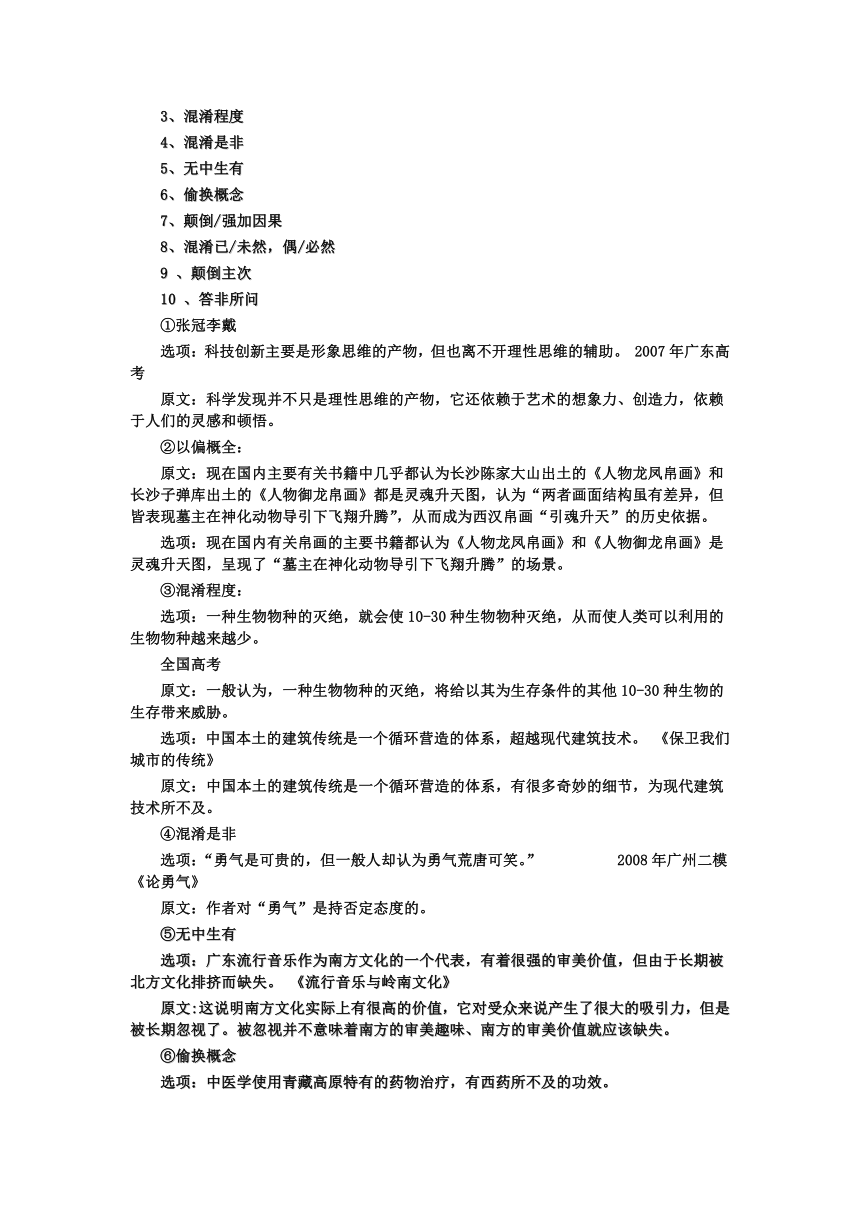 3、混淆程度
4、混淆是非
5、无中生有
6、偷换概念
7、颠倒/强加因果
8、混淆已/未然，偶/必然
9 、颠倒主次
10 、答非所问
①张冠李戴
选项：科技创新主要是形象思维的产物，但也离不开理性思维的辅助。 2007 年广东高考
原文：科学发现并不只是理性思维的产物，它还依赖于艺术的想象力、创造力，依赖于人们的灵感和顿悟。
②以偏概全：
原文：现在国内主要有关书籍中几乎都认为长沙陈家大山出土的《人物龙凤帛画》和长沙子弹库出土的《人物御龙帛画》都是灵魂升天图，认为“两者画面结构虽有差异，但皆表现墓主在神化动物导引下飞翔升腾”，从而成为西汉帛画“引魂升天”的历史依据。
选项：现在国内有关帛画的主要书籍都认为《人物龙凤帛画》和《人物御龙帛画》是灵魂升天图，呈现了“墓主在神化动物导引下飞翔升腾”的场景。
③混淆程度：
选项：一种生物物种的灭绝，就会使 10-30 种生物物种灭绝，从而使人类可以利用的生物物种越来越少。
全国高考
原文：一般认为，一种生物物种的灭绝，将给以其为生存条件的其他 10-30 种生物的生存带来威胁。
选项：中国本土的建筑传统是一个循环营造的体系，超越现代建筑技术。 《保卫我们城市的传统》
原文：中国本土的建筑传统是一个循环营造的体系，有很多奇妙的细节，为现代建筑技术所不及。
④混淆是非
选项：“勇气是可贵的，但一般人却认为勇气荒唐可笑。” 2008 年广州二模《论勇气》
原文：作者对“勇气”是持否定态度的。
⑤无中生有
选项：广东流行音乐作为南方文化的一个代表，有着很强的审美价值，但由于长期被北方文化排挤而缺失。 《流行音乐与岭南文化》
原文:这说明南方文化实际上有很高的价值，它对受众来说产生了很大的吸引力，但是被长期忽视了。被忽视并不意味着南方的审美趣味、南方的审美价值就应该缺失。
⑥偷换概念
选项：中医学使用青藏高原特有的药物治疗，有西药所不及的功效。